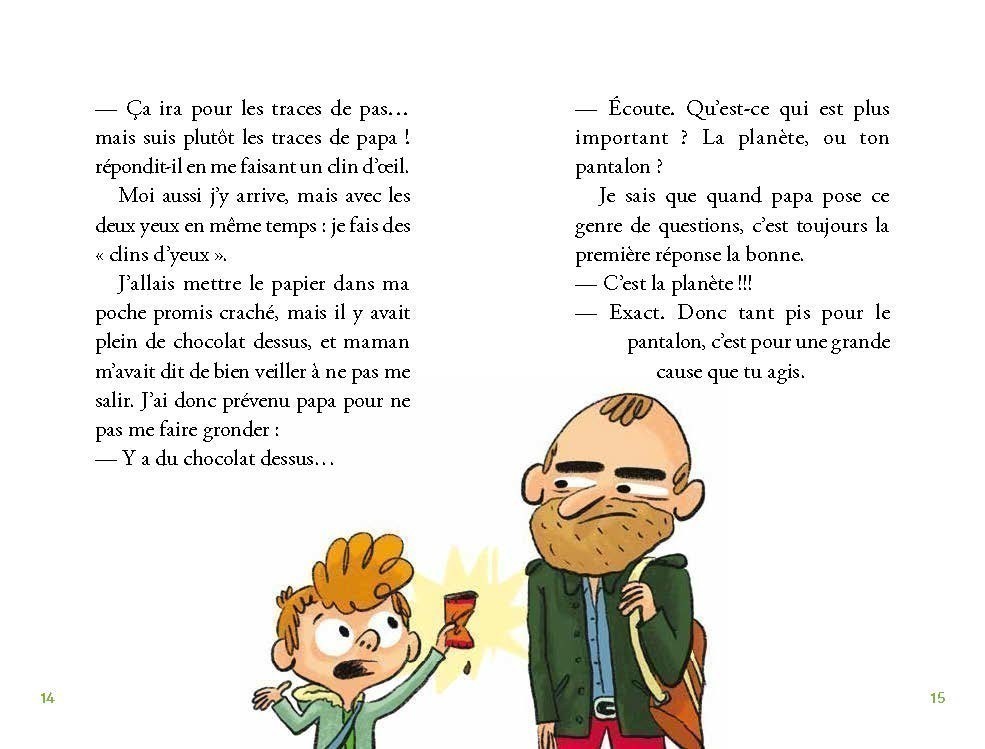 — Ça ira pour les traces de pas… mais suis plutôt les traces de papa ! répondit-il en me faisant un clin d'œil.

Moi aussi j'y arrive, mais avec les deux yeux en même temps : je fais des « clins d'yeux ».

J'allais mettre le papier dans ma poche promis craché, mais il y avait plein de chocolat dessus, et maman m'avait dit de bien veiller à ne pas me salir. J'ai donc prévenu papa pour ne pas me faire gronder :

— Y a du chocolat dessus…

14

— Écoute. Qu'est-ce qui est plus important ? La planète, ou ton pantalon ?

Je sais que quand papa pose ce genre de questions, c'est toujours la première réponse la bonne.

— C'est la planète !!!

— Exact. Donc tant pis pour le pantalon, c'est pour une grande cause que tu agis.

15